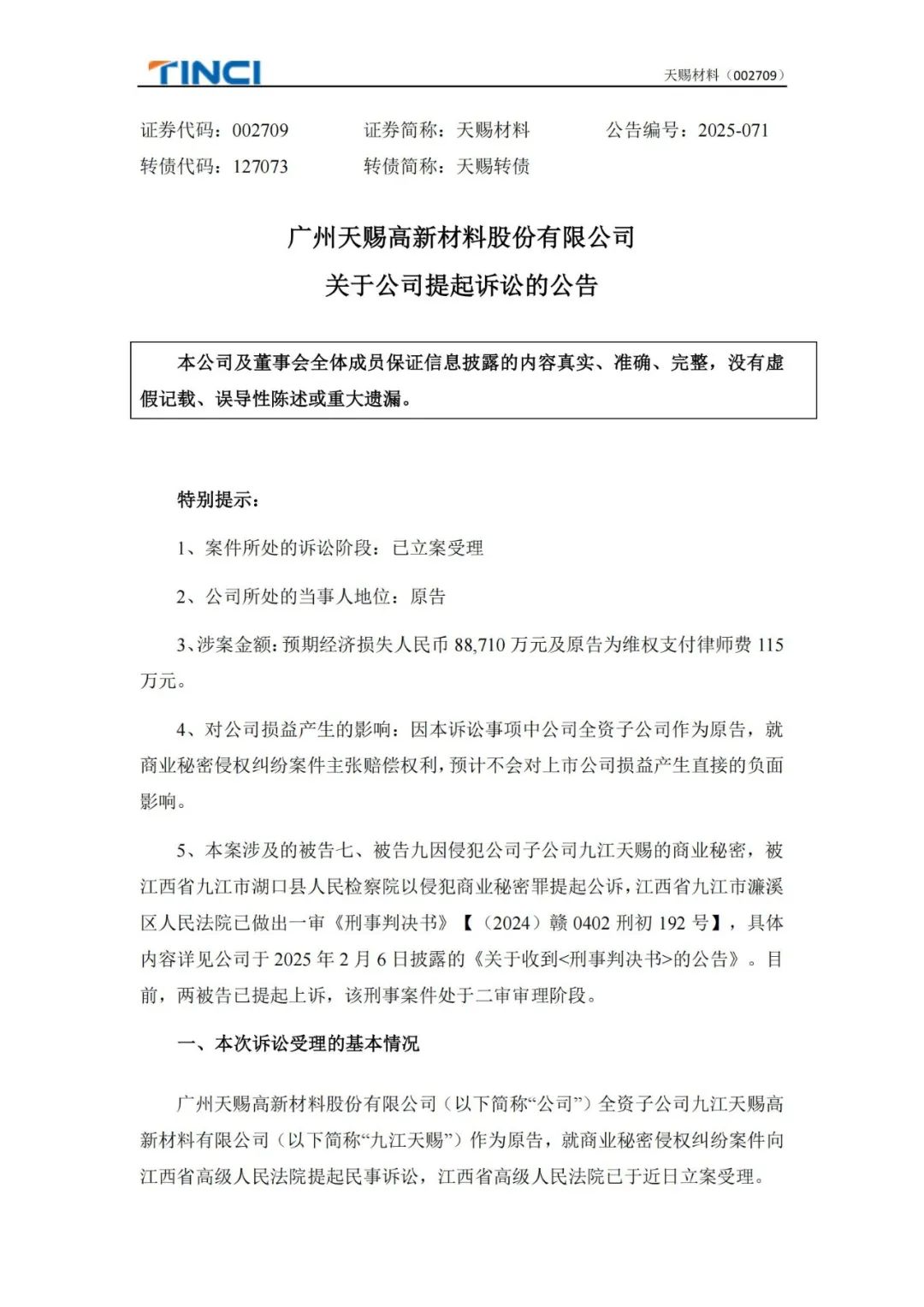 TINCI

天赐材料（002709）

证券代码：002709　　证券简称：天赐材料　　公告编号：2025-071
转债代码：127073　　转债简称：天赐转债

广州天赐高新材料股份有限公司
关于公司提起诉讼的公告

本公司及董事会全体成员保证信息披露的内容真实、准确、完整，没有虚假记载、误导性陈述或重大遗漏。

特别提示：

1、案件所处的诉讼阶段：已立案受理

2、公司所处的当事人地位：原告

3、涉案金额：预期经济损失人民币 88,710 万元及原告为维权支付律师费 115 万元。

4、对公司损益产生的影响：因本诉讼事项中公司全资子公司作为原告，就商业秘密侵权纠纷案件主张赔偿权利，预计不会对上市公司损益产生直接的负面影响。

5、本案涉及的被告七、被告九因侵犯公司子公司九江天赐的商业秘密，被江西省九江市湖口县人民检察院以侵犯商业秘密罪提起公诉，江西省九江市濂溪区人民法院已做出一审《刑事判决书》【（2024）赣 0402 刑初 192 号】，具体内容详见公司于 2025 年 2 月 6 日披露的《关于收到<刑事判决书>的公告》。目前，两被告已提起上诉，该刑事案件处于二审审理阶段。

一、本次诉讼受理的基本情况

广州天赐高新材料股份有限公司（以下简称“公司”）全资子公司九江天赐高新材料有限公司（以下简称“九江天赐”）作为原告，就商业秘密侵权纠纷案件向江西省高级人民法院提起民事诉讼，江西省高级人民法院已于近日立案受理。